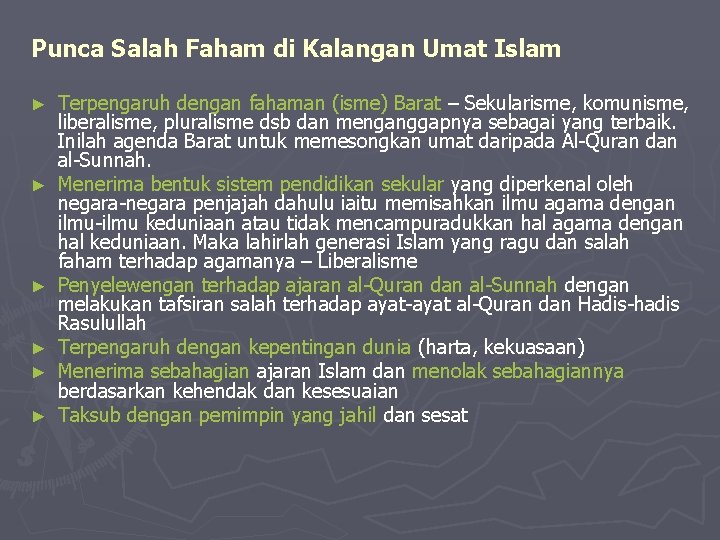 Punca Salah Faham di Kalangan Umat Islam

► Terpengaruh dengan fahaman (isme) Barat – Sekularisme, komunisme, liberalisme, pluralisme dsb dan menganggapnya sebagai yang terbaik. Inilah agenda Barat untuk memesongkan umat daripada Al-Quran dan al-Sunnah.
► Menerima bentuk sistem pendidikan sekular yang diperkenal oleh negara-negara penjajah dahulu iaitu memisahkan ilmu agama dengan ilmu-ilmu keduniaan atau tidak mencampuradukkan hal agama dengan hal keduniaan. Maka lahirlah generasi Islam yang ragu dan salah faham terhadap agamanya – Liberalisme
► Penyelewengan terhadap ajaran al-Quran dan al-Sunnah dengan melakukan tafsiran salah terhadap ayat-ayat al-Quran dan Hadis-hadis Rasulullah
► Terpengaruh dengan kepentingan dunia (harta, kekuasaan)
► Menerima sebahagian ajaran Islam dan menolak sebahagiannya berdasarkan kehendak dan kesesuaian
► Taksub dengan pemimpin yang jahil dan sesat